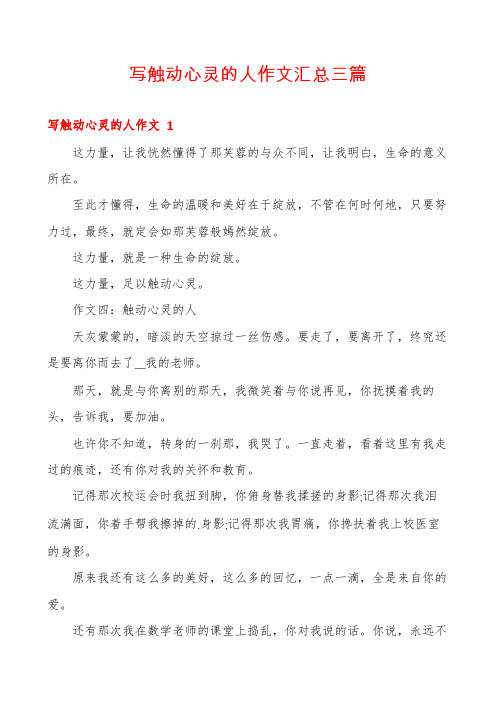 写触动心灵的人作文汇总三篇

写触动心灵的人作文 1

这力量，让我恍然懂得了那芙蓉的与众不同，让我明白，生命的意义所在。

至此才懂得，生命的温暖和美好在于绽放，不管在何时何地，只要努力过，最终，就定会如那芙蓉般嫣然绽放。

这力量，就是一种生命的绽放。

这力量，足以触动心灵。

作文四：触动心灵的人

天灰蒙蒙的，暗淡的天空掠过一丝伤感。要走了，要离开了，终究还是要离你而去了__我的老师。

那天，就是与你离别的那天，我微笑着与你说再见，你抚摸着我的头，告诉我，要加油。

也许你不知道，转身的一刹那，我哭了。一直走着，看着这里有我走过的痕迹，还有你对我的关怀和教育。

记得那次校运会时我扭到脚，你俯身替我揉搓的身影;记得那次我泪流满面，你着手帮我擦掉的.身影;记得那次我胃痛，你搀扶着我上校医室的身影。

原来我还有这么多的美好，这么多的回忆，一点一滴，全是来自你的爱。

还有那次我在数学老师的课堂上捣乱，你对我说的话。你说，永远不